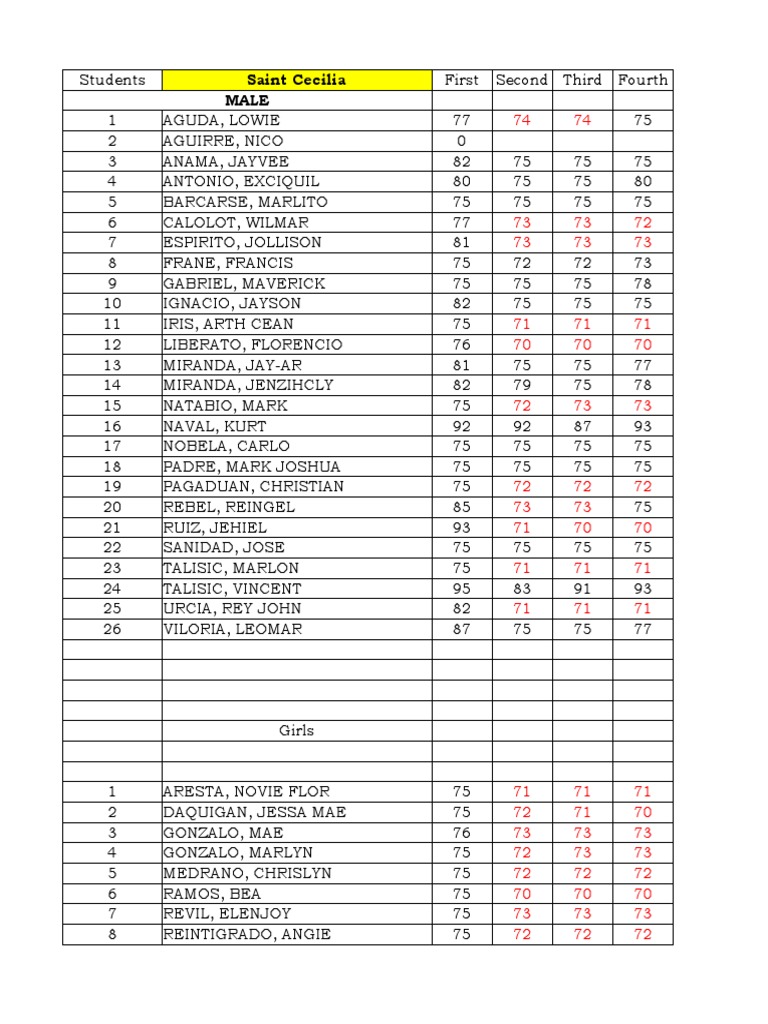 | Students | Saint Cecilia | First | Second | Third | Fourth |
|---|---|---|---|---|---|
| | MALE | | | | |
| 1 | AGUDA, LOWIE | 77 | 74 | 74 | 75 |
| 2 | AGUIRRE, NICO | 0 | | | |
| 3 | ANAMA, JAYVEE | 82 | 75 | 75 | 75 |
| 4 | ANTONIO, EXCIQUIL | 80 | 75 | 75 | 80 |
| 5 | BARCARSE, MARLITO | 75 | 75 | 75 | 75 |
| 6 | CALOLOT, WILMAR | 77 | 73 | 73 | 72 |
| 7 | ESPIRITO, JOLLISON | 81 | 73 | 73 | 73 |
| 8 | FRANE, FRANCIS | 75 | 72 | 72 | 73 |
| 9 | GABRIEL, MAVERICK | 75 | 75 | 75 | 78 |
| 10 | IGNACIO, JAYSON | 82 | 75 | 75 | 75 |
| 11 | IRIS, ARTH CEAN | 75 | 71 | 71 | 71 |
| 12 | LIBERATO, FLORENCIO | 76 | 70 | 70 | 70 |
| 13 | MIRANDA, JAY-AR | 81 | 75 | 75 | 77 |
| 14 | MIRANDA, JENZIHCLY | 82 | 79 | 75 | 78 |
| 15 | NATABIO, MARK | 75 | 72 | 73 | 73 |
| 16 | NAVAL, KURT | 92 | 92 | 87 | 93 |
| 17 | NOBELA, CARLO | 75 | 75 | 75 | 75 |
| 18 | PADRE, MARK JOSHUA | 75 | 75 | 75 | 75 |
| 19 | PAGADUAN, CHRISTIAN | 75 | 72 | 72 | 72 |
| 20 | REBEL, REINGEL | 85 | 73 | 73 | 75 |
| 21 | RUIZ, JEHIEL | 93 | 71 | 70 | 70 |
| 22 | SANIDAD, JOSE | 75 | 75 | 75 | 75 |
| 23 | TALISIC, MARLON | 75 | 71 | 71 | 71 |
| 24 | TALISIC, VINCENT | 95 | 83 | 91 | 93 |
| 25 | URCIA, REY JOHN | 82 | 71 | 71 | 71 |
| 26 | VILORIA, LEOMAR | 87 | 75 | 75 | 77 |
| | | | | | |
| | | | | | |
| | | | | | |
| | | | | | |
| | Girls | | | | |
| | | | | | |
| | | | | | |
| 1 | ARESTA, NOVIE FLOR | 75 | 71 | 71 | 71 |
| 2 | DAQUIGAN, JESSA MAE | 75 | 72 | 71 | 70 |
| 3 | GONZALO, MAE | 76 | 73 | 73 | 73 |
| 4 | GONZALO, MARLYN | 75 | 72 | 73 | 73 |
| 5 | MEDRANO, CHRISLYN | 75 | 72 | 72 | 72 |
| 6 | RAMOS, BEA | 75 | 70 | 70 | 70 |
| 7 | REVIL, ELENJOY | 75 | 73 | 73 | 73 |
| 8 | REINTIGRADO, ANGIE | 75 | 72 | 72 | 72 |